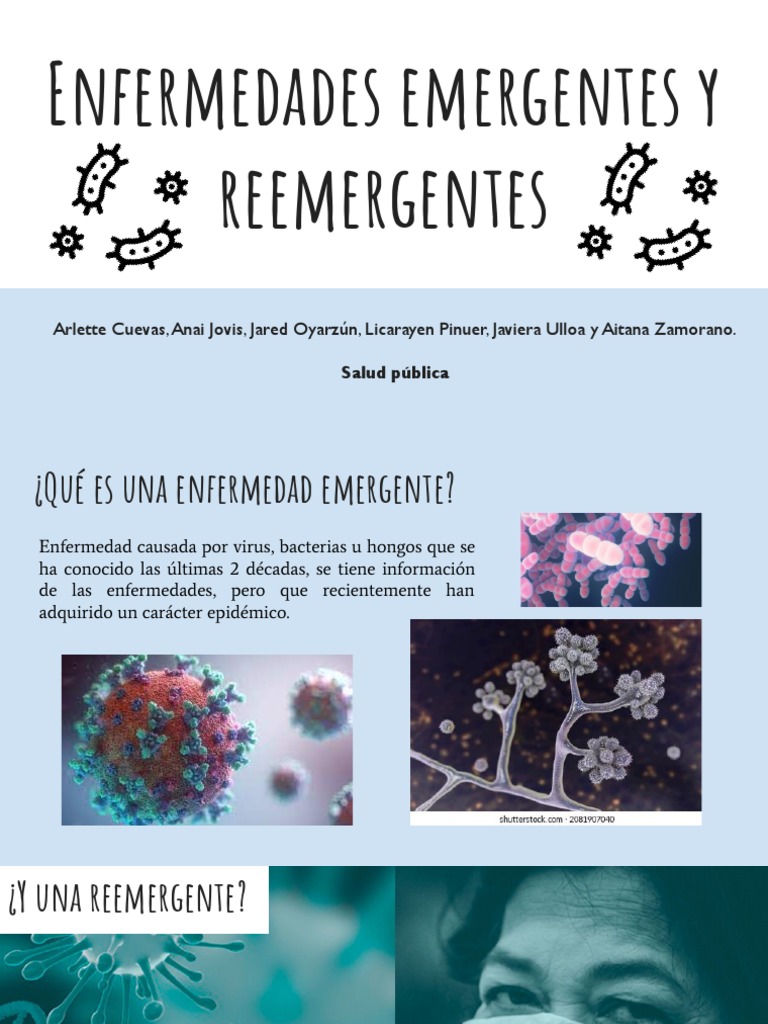 Enfermedades emergentes y reemergentes

Arlette Cuevas, Anai Jovis, Jared Oyarzún, Licarayen Pinuer, Javiera Ulloa y Aitana Zamorano.

Salud pública

¿Qué es una enfermedad emergente?

Enfermedad causada por virus, bacterias u hongos que se ha conocido las últimas 2 décadas, se tiene información de las enfermedades, pero que recientemente han adquirido un carácter epidémico.

shutterstock.com · 2081907040

¿Y una reemergente?